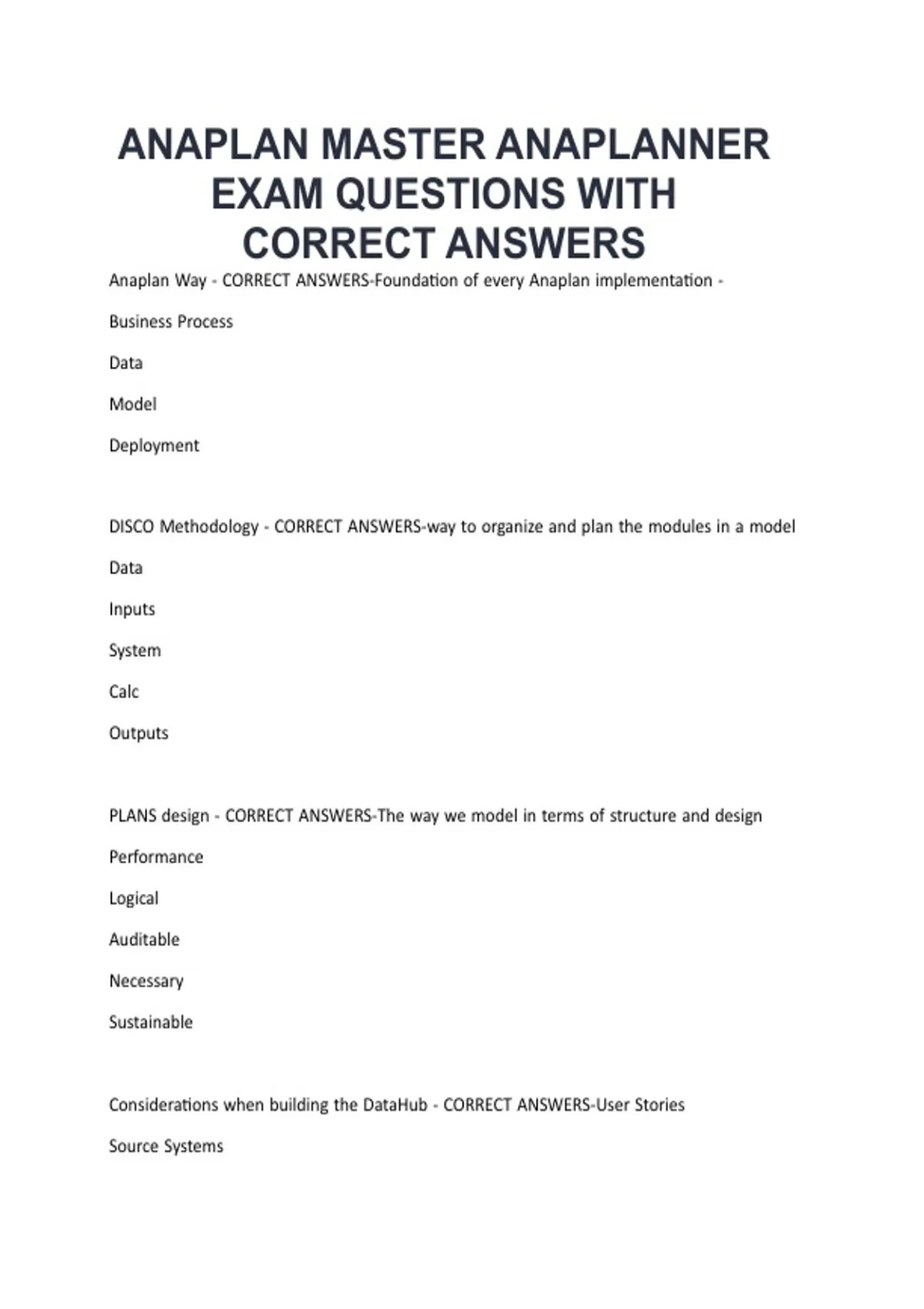 ANAPLAN MASTER ANAPLANNER EXAM QUESTIONS WITH CORRECT ANSWERS

Anaplan Way - CORRECT ANSWERS-Foundation of every Anaplan implementation -

Business Process

Data

Model

Deployment

DISCO Methodology - CORRECT ANSWERS-way to organize and plan the modules in a model

Data

Inputs

System

Calc

Outputs

PLANS design - CORRECT ANSWERS-The way we model in terms of structure and design

Performance

Logical

Auditable

Necessary

Sustainable

Considerations when building the DataHub - CORRECT ANSWERS-User Stories

Source Systems